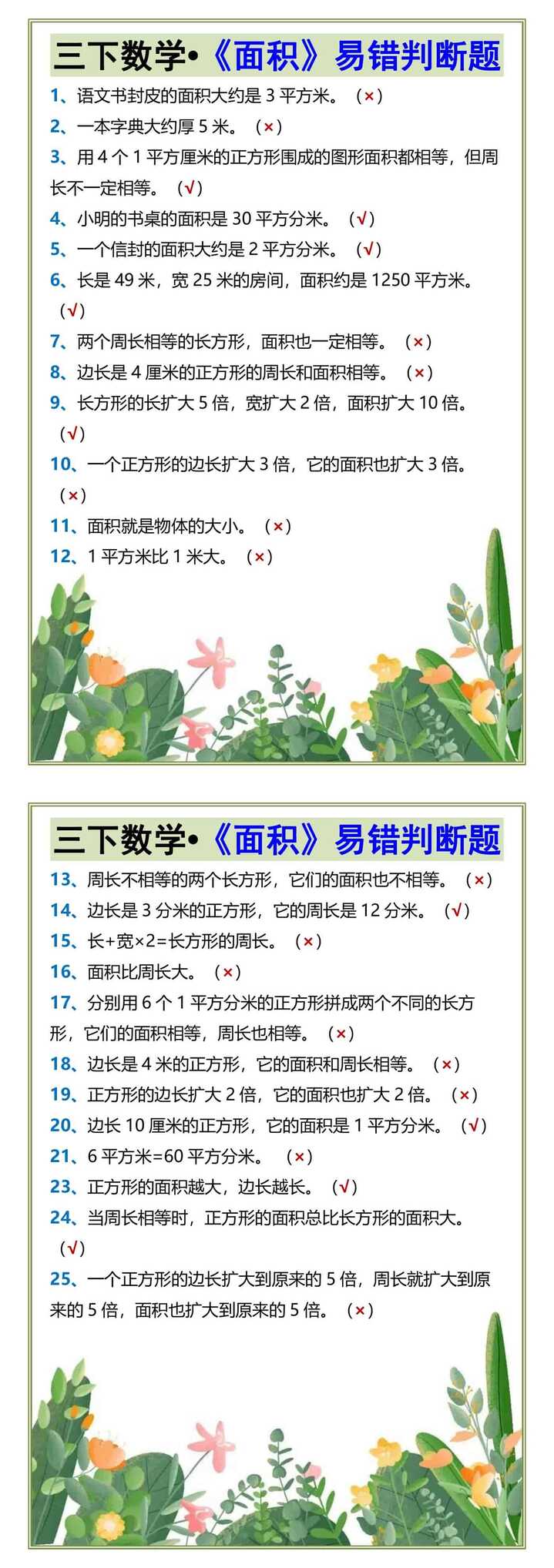 三下数学•《面积》易错判断题

1、语文书封皮的面积大约是 3 平方米。（×）

2、一本字典大约厚 5 米。（×）

3、用 4 个 1 平方厘米的正方形围成的图形面积都相等，但周长不一定相等。（√）

4、小明的书桌的面积是 30 平方分米。（√）

5、一个信封的面积大约是 2 平方分米。（√）

6、长是 49 米，宽 25 米的房间，面积约是 1250 平方米。（√）

7、两个周长相等的长方形，面积也一定相等。（×）

8、边长是 4 厘米的正方形的周长和面积相等。（×）

9、长方形的长扩大 5 倍，宽扩大 2 倍，面积扩大 10 倍。（√）

10、一个正方形的边长扩大 3 倍，它的面积也扩大 3 倍。（×）

11、面积就是物体的大小。（×）

12、1 平方米比 1 米大。（×）

三下数学•《面积》易错判断题

13、周长不相等的两个长方形，它们的面积也不相等。（×）

14、边长是 3 分米的正方形，它的周长是 12 分米。（√）

15、长+宽×2=长方形的周长。（×）

16、面积比周长大。（×）

17、分别用 6 个 1 平方分米的正方形拼成两个不同的长方形，它们的面积相等，周长也相等。（×）

18、边长是 4 米的正方形，它的面积和周长相等。（×）

19、正方形的边长扩大 2 倍，它的面积也扩大 2 倍。（×）

20、边长 10 厘米的正方形，它的面积是 1 平方分米。（√）

21、6 平方米=60 平方分米。（×）

23、正方形的面积越大，边长越长。（√）

24、当周长相等时，正方形的面积总比长方形的面积大。（√）

25、一个正方形的边长扩大到原来的 5 倍，周长就扩大到原来的 5 倍，面积也扩大到原来的 5 倍。（×）